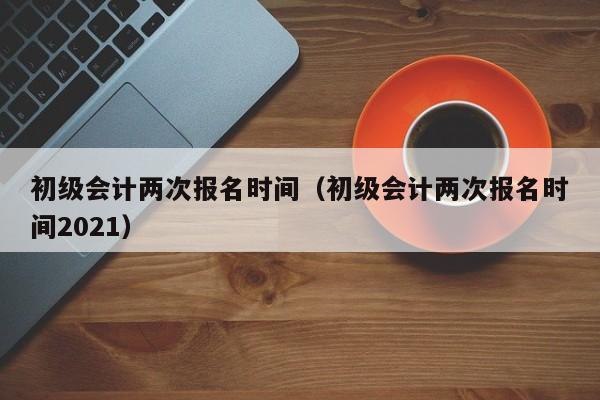 初级会计两次报名时间（初级会计两次报名时间2021）